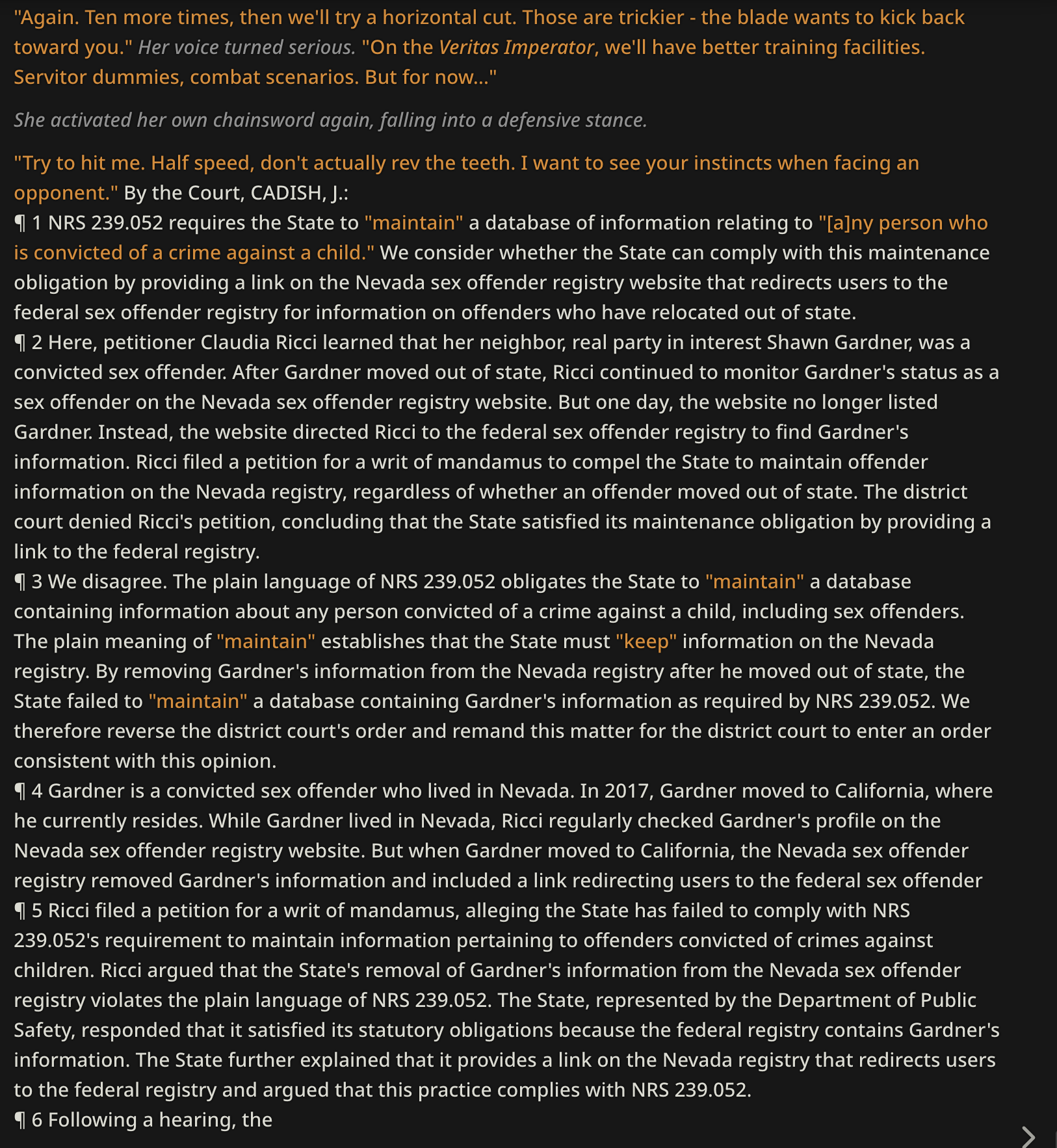 "Again. Ten more times, then we'll try a horizontal cut. Those are trickier - the blade wants to kick back toward you." Her voice turned serious. "On the Veritas Imperator, we'll have better training facilities. Servitor dummies, combat scenarios. But for now..."

She activated her own chainsword again, falling into a defensive stance.

"Try to hit me. Half speed, don't actually rev the teeth. I want to see your instincts when facing an opponent." By the Court, CADISH, J.:
¶ 1 NRS 239.052 requires the State to "maintain" a database of information relating to "[a]ny person who is convicted of a crime against a child." We consider whether the State can comply with this maintenance obligation by providing a link on the Nevada sex offender registry website that redirects users to the federal sex offender registry for information on offenders who have relocated out of state.
¶ 2 Here, petitioner Claudia Ricci learned that her neighbor, real party in interest Shawn Gardner, was a convicted sex offender. After Gardner moved out of state, Ricci continued to monitor Gardner's status as a sex offender on the Nevada sex offender registry website. But one day, the website no longer listed Gardner. Instead, the website directed Ricci to the federal sex offender registry to find Gardner's information. Ricci filed a petition for a writ of mandamus to compel the State to maintain offender information on the Nevada registry, regardless of whether an offender moved out of state. The district court denied Ricci's petition, concluding that the State satisfied its maintenance obligation by providing a link to the federal registry.
¶ 3 We disagree. The plain language of NRS 239.052 obligates the State to "maintain" a database containing information about any person convicted of a crime against a child, including sex offenders. The plain meaning of "maintain" establishes that the State must "keep" information on the Nevada registry. By removing Gardner's information from the Nevada registry after he moved out of state, the State failed to "maintain" a database containing Gardner's information as required by NRS 239.052. We therefore reverse the district court's order and remand this matter for the district court to enter an order consistent with this opinion.
¶ 4 Gardner is a convicted sex offender who lived in Nevada. In 2017, Gardner moved to California, where he currently resides. While Gardner lived in Nevada, Ricci regularly checked Gardner's profile on the Nevada sex offender registry website. But when Gardner moved to California, the Nevada sex offender registry removed Gardner's information and included a link redirecting users to the federal sex offender
¶ 5 Ricci filed a petition for a writ of mandamus, alleging the State has failed to comply with NRS 239.052's requirement to maintain information pertaining to offenders convicted of crimes against children. Ricci argued that the State's removal of Gardner's information from the Nevada sex offender registry violates the plain language of NRS 239.052. The State, represented by the Department of Public Safety, responded that it satisfied its statutory obligations because the federal registry contains Gardner's information. The State further explained that it provides a link on the Nevada registry that redirects users to the federal registry and argued that this practice complies with NRS 239.052.
¶ 6 Following a hearing, the